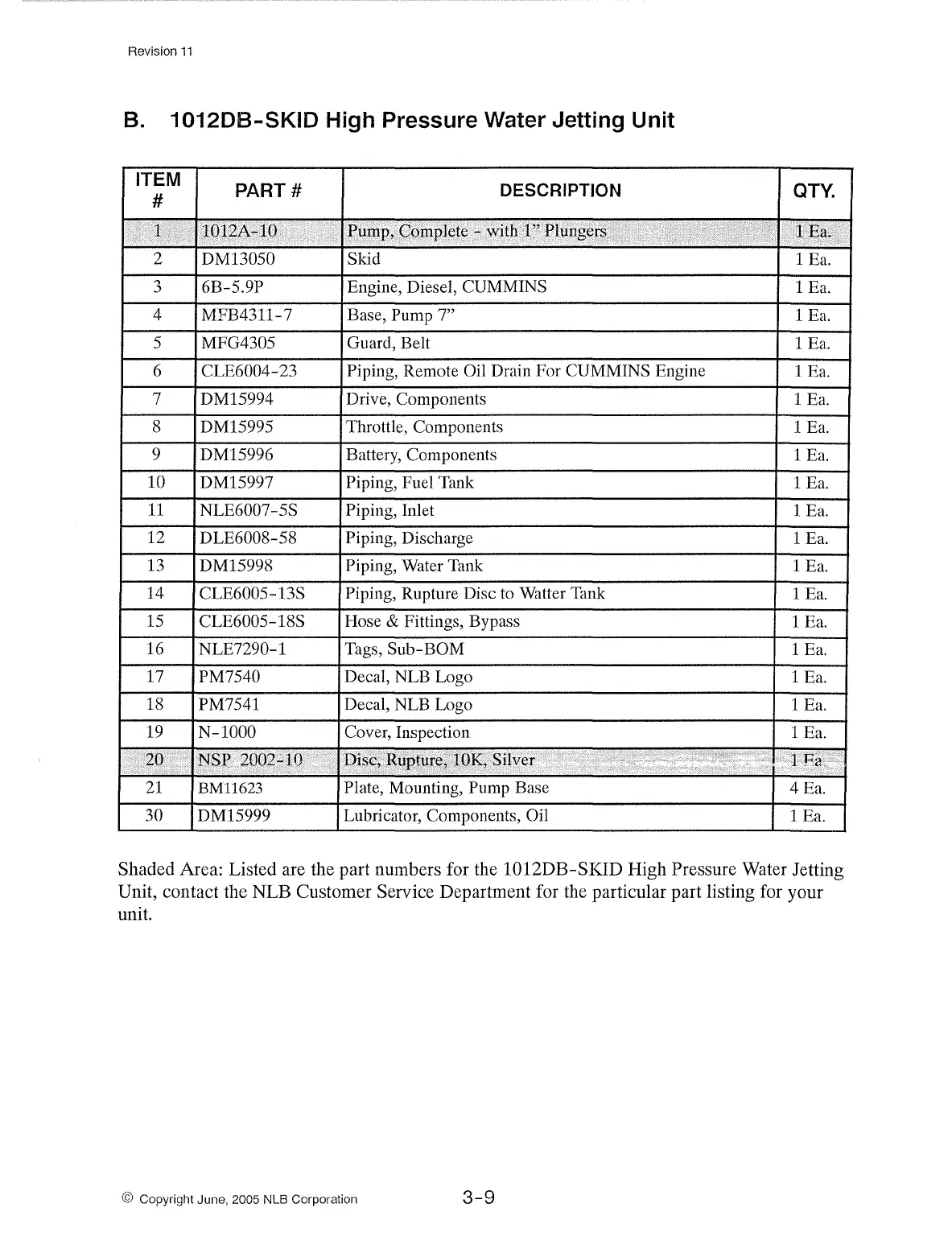 Revision 11

B. 1012DB-SKID High Pressure Water Jetting Unit

| ITEM # | PART # | DESCRIPTION | QTY. |
|---|---|---|---|
| 1 | 1012A-10 | Pump, Complete - with 1" Plungers | 1 Ea. |
| 2 | DM13050 | Skid | 1 Ea. |
| 3 | 6B-5.9P | Engine, Diesel, CUMMINS | 1 Ea. |
| 4 | MFB4311-7 | Base, Pump 7" | 1 Ea. |
| 5 | MFG4305 | Guard, Belt | 1 Ea. |
| 6 | CLE6004-23 | Piping, Remote Oil Drain For CUMMINS Engine | 1 Ea. |
| 7 | DM15994 | Drive, Components | 1 Ea. |
| 8 | DM15995 | Throttle, Components | 1 Ea. |
| 9 | DM15996 | Battery, Components | 1 Ea. |
| 10 | DM15997 | Piping, Fuel Tank | 1 Ea. |
| 11 | NLE6007-5S | Piping, Inlet | 1 Ea. |
| 12 | DLE6008-58 | Piping, Discharge | 1 Ea. |
| 13 | DM15998 | Piping, Water Tank | 1 Ea. |
| 14 | CLE6005-13S | Piping, Rupture Disc to Watter Tank | 1 Ea. |
| 15 | CLE6005-18S | Hose & Fittings, Bypass | 1 Ea. |
| 16 | NLE7290-1 | Tags, Sub-BOM | 1 Ea. |
| 17 | PM7540 | Decal, NLB Logo | 1 Ea. |
| 18 | PM7541 | Decal, NLB Logo | 1 Ea. |
| 19 | N-1000 | Cover, Inspection | 1 Ea. |
| 20 | NSP 2002-10 | Disc, Rupture, 10K, Silver | 1 Ea. |
| 21 | BM11623 | Plate, Mounting, Pump Base | 4 Ea. |
| 30 | DM15999 | Lubricator, Components, Oil | 1 Ea. |

Shaded Area: Listed are the part numbers for the 1012DB-SKID High Pressure Water Jetting Unit, contact the NLB Customer Service Department for the particular part listing for your unit.

© Copyright June, 2005 NLB Corporation 3-9